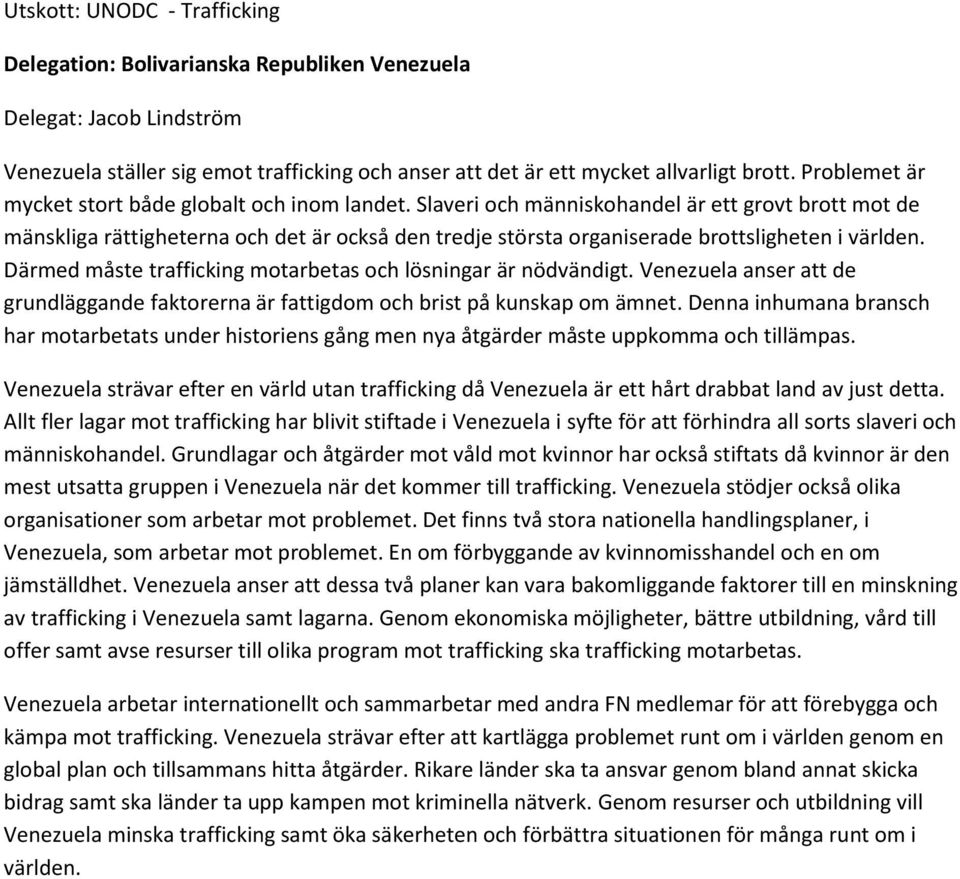 Utskott: UNODC - Trafficking

Delegation: Bolivarianska Republiken Venezuela

Delegat: Jacob Lindström

Venezuela ställer sig emot trafficking och anser att det är ett mycket allvarligt brott. Problemet är mycket stort både globalt och inom landet. Slaveri och människohandel är ett grovt brott mot de mänskliga rättigheterna och det är också den tredje största organiserade brottsligheten i världen. Därmed måste trafficking motarbetas och lösningar är nödvändigt. Venezuela anser att de grundläggande faktorerna är fattigdom och brist på kunskap om ämnet. Denna inhumana bransch har motarbetats under historiens gång men nya åtgärder måste uppkomma och tillämpas.

Venezuela strävar efter en värld utan trafficking då Venezuela är ett hårt drabbat land av just detta. Allt fler lagar mot trafficking har blivit stiftade i Venezuela i syfte för att förhindra all sorts slaveri och människohandel. Grundlagar och åtgärder mot våld mot kvinnor har också stiftats då kvinnor är den mest utsatta gruppen i Venezuela när det kommer till trafficking. Venezuela stödjer också olika organisationer som arbetar mot problemet. Det finns två stora nationella handlingsplaner, i Venezuela, som arbetar mot problemet. En om förbyggande av kvinnomisshandel och en om jämställdhet. Venezuela anser att dessa två planer kan vara bakomliggande faktorer till en minskning av trafficking i Venezuela samt lagarna. Genom ekonomiska möjligheter, bättre utbildning, vård till offer samt avse resurser till olika program mot trafficking ska trafficking motarbetas.

Venezuela arbetar internationellt och sammarbetar med andra FN medlemar för att förebygga och kämpa mot trafficking. Venezuela strävar efter att kartlägga problemet runt om i världen genom en global plan och tillsammans hitta åtgärder. Rikare länder ska ta ansvar genom bland annat skicka bidrag samt ska länder ta upp kampen mot kriminella nätverk. Genom resurser och utbildning vill Venezuela minska trafficking samt öka säkerheten och förbättra situationen för många runt om i världen.